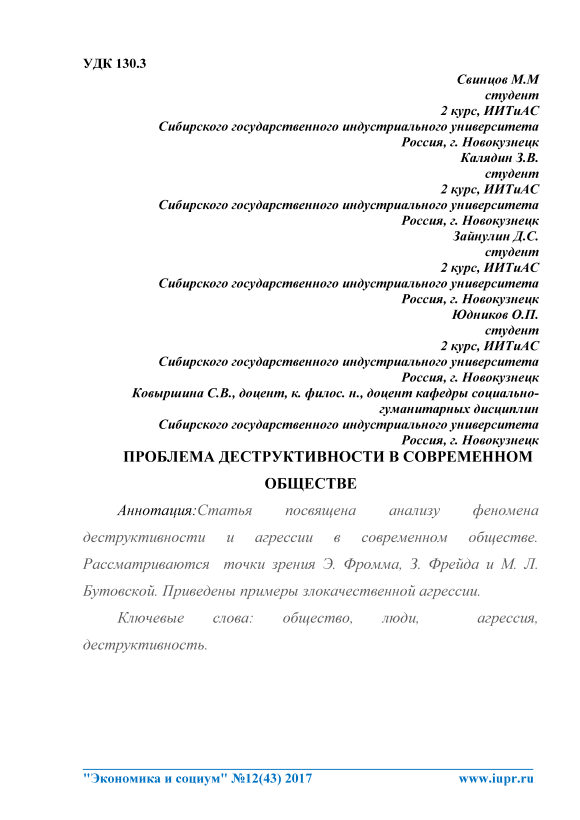 УДК 130.3

Свинцов М.М
студент
2 курс, ИИТиАС
Сибирского государственного индустриального университета
Россия, г. Новокузнецк
Калядин З.В.
студент
2 курс, ИИТиАС
Сибирского государственного индустриального университета
Россия, г. Новокузнецк
Зайнулин Д.С.
студент
2 курс, ИИТиАС
Сибирского государственного индустриального университета
Россия, г. Новокузнецк
Юдников О.П.
студент
2 курс, ИИТиАС
Сибирского государственного индустриального университета
Россия, г. Новокузнецк
Ковыршина С.В., доцент, к. филос. н., доцент кафедры социально-гуманитарных дисциплин
Сибирского государственного индустриального университета
Россия, г. Новокузнецк

ПРОБЛЕМА ДЕСТРУКТИВНОСТИ В СОВРЕМЕННОМ ОБЩЕСТВЕ

Аннотация:Статья посвящена анализу феномена деструктивности и агрессии в современном обществе. Рассматриваются точки зрения Э. Фромма, З. Фрейда и М. Л. Бутовской. Приведены примеры злокачественной агрессии.

Ключевые слова: общество, люди, агрессия, деструктивность.

"Экономика и социум" №12(43) 2017 www.iupr.ru